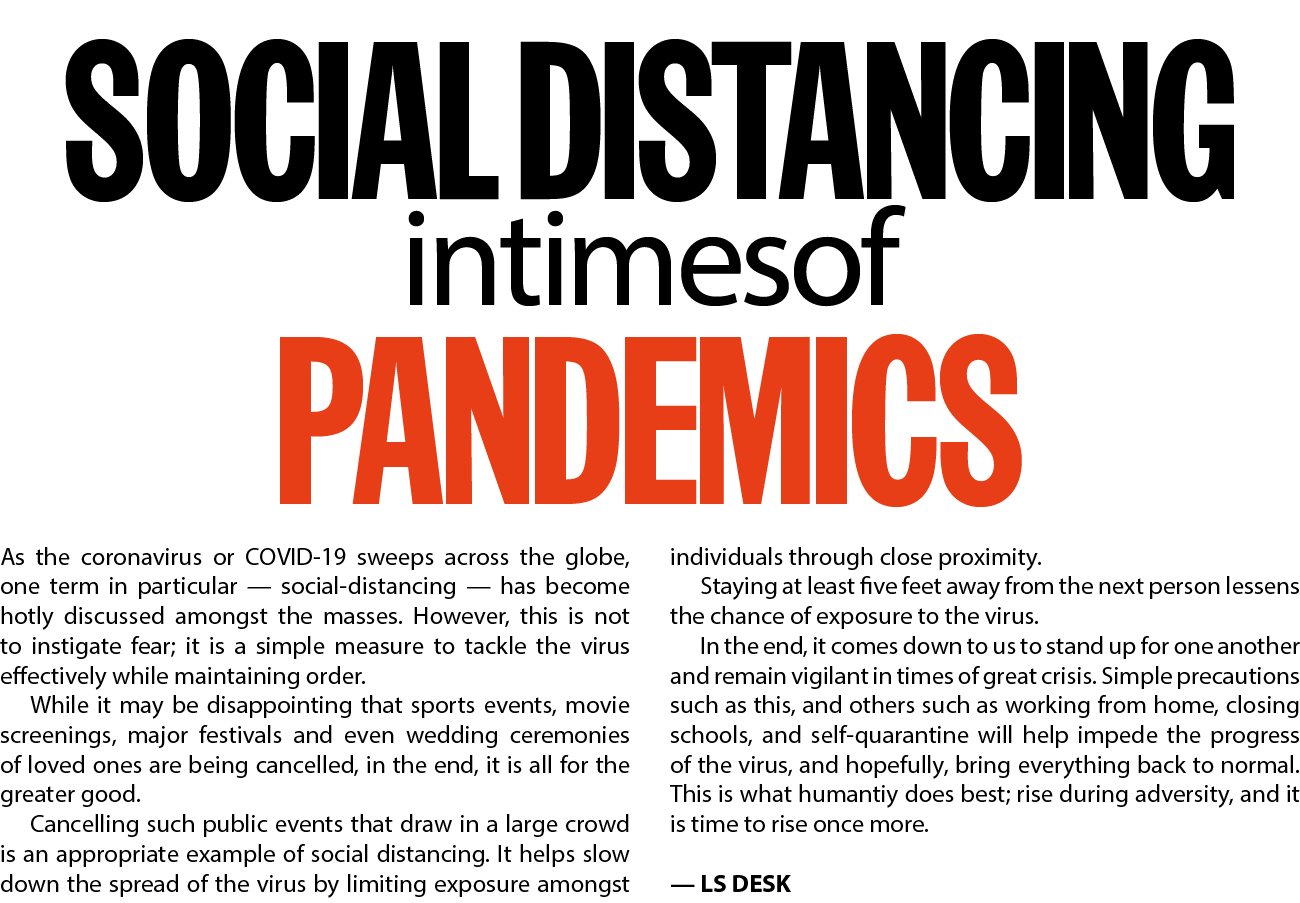 SOCIAL DISTANCING
intimesof
PANDEMICS

As the coronavirus or COVID-19 sweeps across the globe, one term in particular — social-distancing — has become hotly discussed amongst the masses. However, this is not to instigate fear; it is a simple measure to tackle the virus effectively while maintaining order.

While it may be disappointing that sports events, movie screenings, major festivals and even wedding ceremonies of loved ones are being cancelled, in the end, it is all for the greater good.

Cancelling such public events that draw in a large crowd is an appropriate example of social distancing. It helps slow down the spread of the virus by limiting exposure amongst individuals through close proximity.

Staying at least five feet away from the next person lessens the chance of exposure to the virus.

In the end, it comes down to us to stand up for one another and remain vigilant in times of great crisis. Simple precautions such as this, and others such as working from home, closing schools, and self-quarantine will help impede the progress of the virus, and hopefully, bring everything back to normal. This is what humantiy does best; rise during adversity, and it is time to rise once more.

— LS DESK